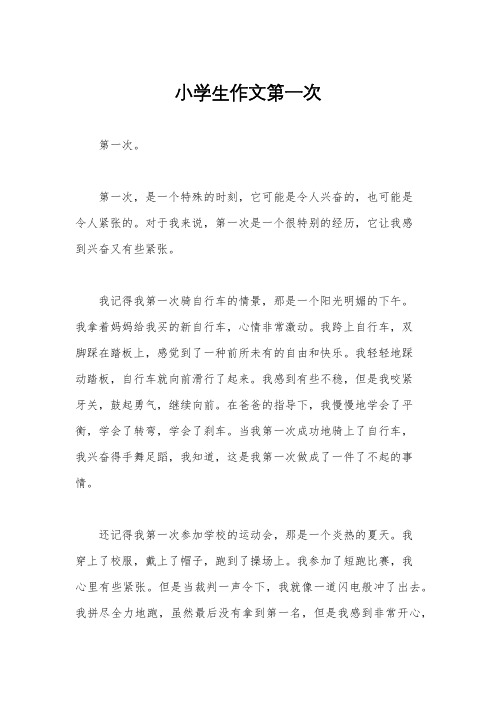 小学生作文第一次

第一次。

第一次，是一个特殊的时刻，它可能是令人兴奋的，也可能是令人紧张的。对于我来说，第一次是一个很特别的经历，它让我感到兴奋又有些紧张。

我记得我第一次骑自行车的情景，那是一个阳光明媚的下午。我拿着妈妈给我买的新自行车，心情非常激动。我跨上自行车，双脚踩在踏板上，感觉到了一种前所未有的自由和快乐。我轻轻地踩动踏板，自行车就向前滑行了起来。我感到有些不稳，但是我咬紧牙关，鼓起勇气，继续向前。在爸爸的指导下，我慢慢地学会了平衡，学会了转弯，学会了刹车。当我第一次成功地骑上了自行车，我兴奋得手舞足蹈，我知道，这是我第一次做成了一件了不起的事情。

还记得我第一次参加学校的运动会，那是一个炎热的夏天。我穿上了校服，戴上了帽子，跑到了操场上。我参加了短跑比赛，我心里有些紧张。但是当裁判一声令下，我就像一道闪电般冲了出去。我拼尽全力地跑，虽然最后没有拿到第一名，但是我感到非常开心，